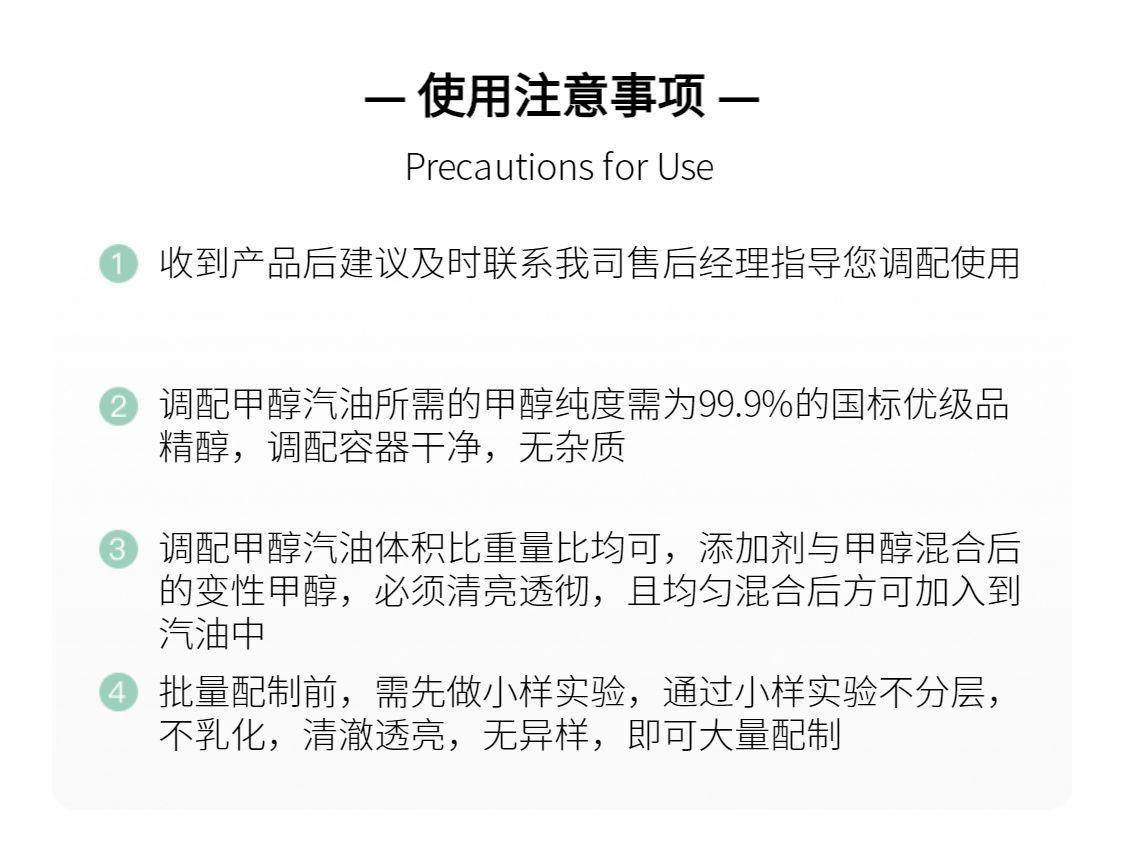 — 使用注意事项 —
Precautions for Use

1 收到产品后建议及时联系我司售后经理指导您调配使用

2 调配甲醇汽油所需的甲醇纯度需为99.9%的国标优级品精醇，调配容器干净，无杂质

3 调配甲醇汽油体积比重量比均可，添加剂与甲醇混合后的变性甲醇，必须清亮透彻，且均匀混合后方可加入到汽油中

4 批量配制前，需先做小样实验，通过小样实验不分层，不乳化，清澈透亮，无异样，即可大量配制